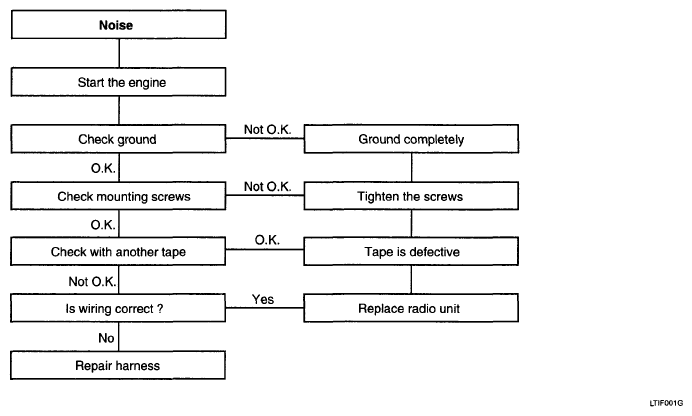 Noise

Start the engine

Check ground

Not O.K.

Ground completely

O.K.

Check mounting screws

Not O.K.

Tighten the screws

O.K.

Check with another tape

O.K.

Tape is defective

Not O.K.

Is wiring correct ?

Yes

Replace radio unit

No

Repair harness

LTIF001G